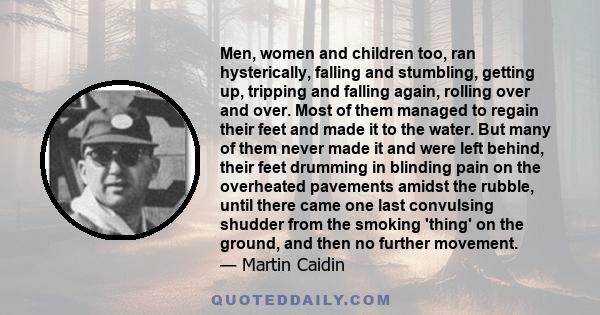 Men, women and children too, ran hysterically, falling and stumbling, getting up, tripping and falling again, rolling over and over. Most of them managed to regain their feet and made it to the water. But many of them never made it and were left behind, their feet drumming in blinding pain on the overheated pavements amidst the rubble, until there came one last convulsing shudder from the smoking 'thing' on the ground, and then no further movement.
— Martin Caidin

QUOTEDDAILY.COM